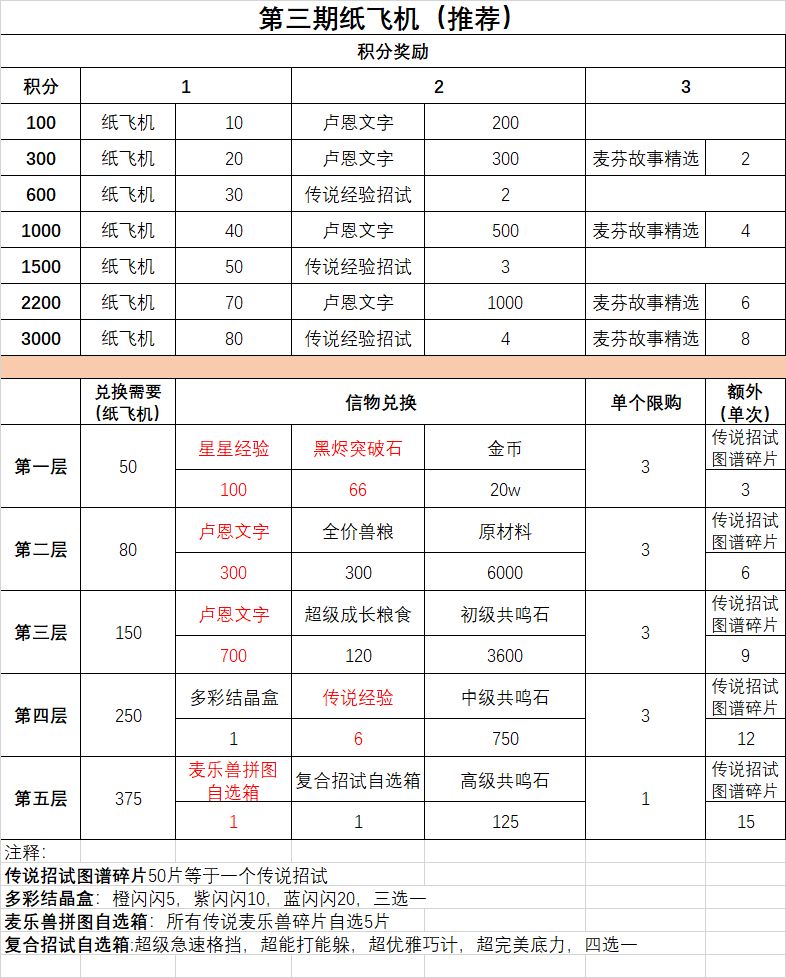 第三期纸飞机（推荐）

积分奖励

| 积分 | 1 | | 2 | | 3 | |
|---|---|---|---|---|---|---|
| 100 | 纸飞机 | 10 | 卢恩文字 | 200 | | |
| 300 | 纸飞机 | 20 | 卢恩文字 | 300 | 麦芬故事精选 | 2 |
| 600 | 纸飞机 | 30 | 传说经验招试 | 2 | | |
| 1000 | 纸飞机 | 40 | 卢恩文字 | 500 | 麦芬故事精选 | 4 |
| 1500 | 纸飞机 | 50 | 传说经验招试 | 3 | | |
| 2200 | 纸飞机 | 70 | 卢恩文字 | 1000 | 麦芬故事精选 | 6 |
| 3000 | 纸飞机 | 80 | 传说经验招试 | 4 | 麦芬故事精选 | 8 |

| | 兑换需要（纸飞机） | 信物兑换 | | | 单个限购 | 额外（单次） |
|---|---|---|---|---|---|---|
| 第一层 | 50 | 星星经验 | 黑烬突破石 | 金币 | 3 | 传说招试图谱碎片 |
| | | 100 | 66 | 20w | | 3 |
| 第二层 | 80 | 卢恩文字 | 全价兽粮 | 原材料 | 3 | 传说招试图谱碎片 |
| | | 300 | 300 | 6000 | | 6 |
| 第三层 | 150 | 卢恩文字 | 超级成长粮食 | 初级共鸣石 | 3 | 传说招试图谱碎片 |
| | | 700 | 120 | 3600 | | 9 |
| 第四层 | 250 | 多彩结晶盒 | 传说经验 | 中级共鸣石 | 3 | 传说招试图谱碎片 |
| | | 1 | 6 | 750 | | 12 |
| 第五层 | 375 | 麦乐兽拼图自选箱 | 复合招试自选箱 | 高级共鸣石 | 1 | 传说招试图谱碎片 |
| | | 1 | 1 | 125 | | 15 |

注释:
传说招试图谱碎片50片等于一个传说招试
多彩结晶盒: 橙闪闪5，紫闪闪10，蓝闪闪20，三选一
麦乐兽拼图自选箱: 所有传说麦乐兽碎片自选5片
复合招试自选箱:超级急速格挡，超能打能躲，超优雅巧计，超完美底力，四选一